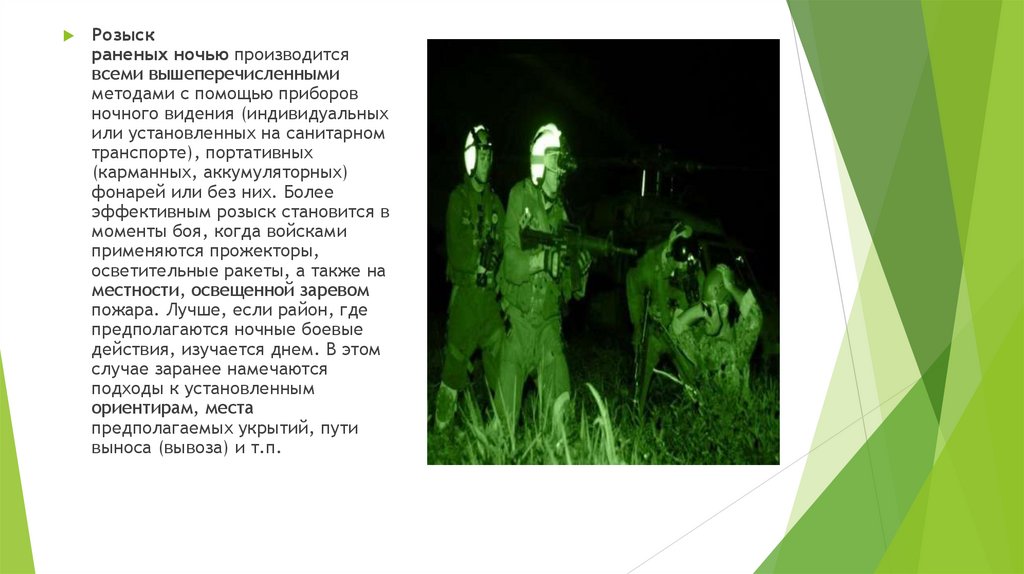 Розыск раненых ночью производится всеми вышеперечисленными методами с помощью приборов ночного видения (индивидуальных или установленных на санитарном транспорте), портативных (карманных, аккумуляторных) фонарей или без них. Более эффективным розыск становится в моменты боя, когда войсками применяются прожекторы, осветительные ракеты, а также на местности, освещенной заревом пожара. Лучше, если район, где предполагаются ночные боевые действия, изучается днем. В этом случае заранее намечаются подходы к установленным ориентирам, места предполагаемых укрытий, пути выноса (вывоза) и т.п.